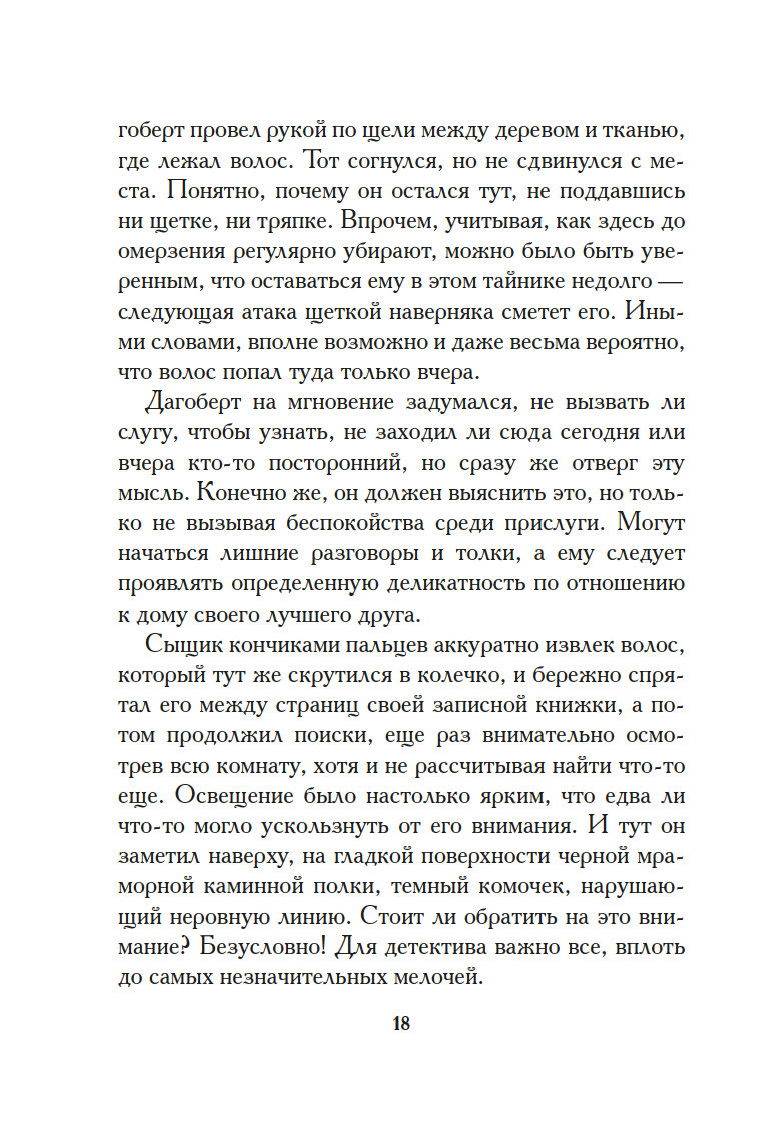 гоберт провел рукой по щели между деревом и тканью, где лежал волос. Тот согнулся, но не сдвинулся с места. Понятно, почему он остался тут, не поддавшись ни щетке, ни тряпке. Впрочем, учитывая, как здесь до омерзения регулярно убирают, можно было быть уверенным, что оставаться ему в этом тайнике недолго — следующая атака щеткой наверняка сметет его. Иными словами, вполне возможно и даже весьма вероятно, что волос попал туда только вчера.

Дагоберт на мгновение задумался, не вызвать ли слугу, чтобы узнать, не заходил ли сюда сегодня или вчера кто-то посторонний, но сразу же отверг эту мысль. Конечно же, он должен выяснить это, но только не вызывая беспокойства среди прислуги. Могут начаться лишние разговоры и толки, а ему следует проявлять определенную деликатность по отношению к дому своего лучшего друга.

Сыщик кончиками пальцев аккуратно извлек волос, который тут же скрутился в колечко, и бережно спрятал его между страниц своей записной книжки, а потом продолжил поиски, еще раз внимательно осмотрев всю комнату, хотя и не рассчитывая найти что-то еще. Освещение было настолько ярким, что едва ли что-то могло ускользнуть от его внимания. И тут он заметил наверху, на гладкой поверхности черной мраморной каминной полки, темный комочек, нарушающий неровную линию. Стоит ли обратить на это внимание? Безусловно! Для детектива важно все, вплоть до самых незначительных мелочей.

18